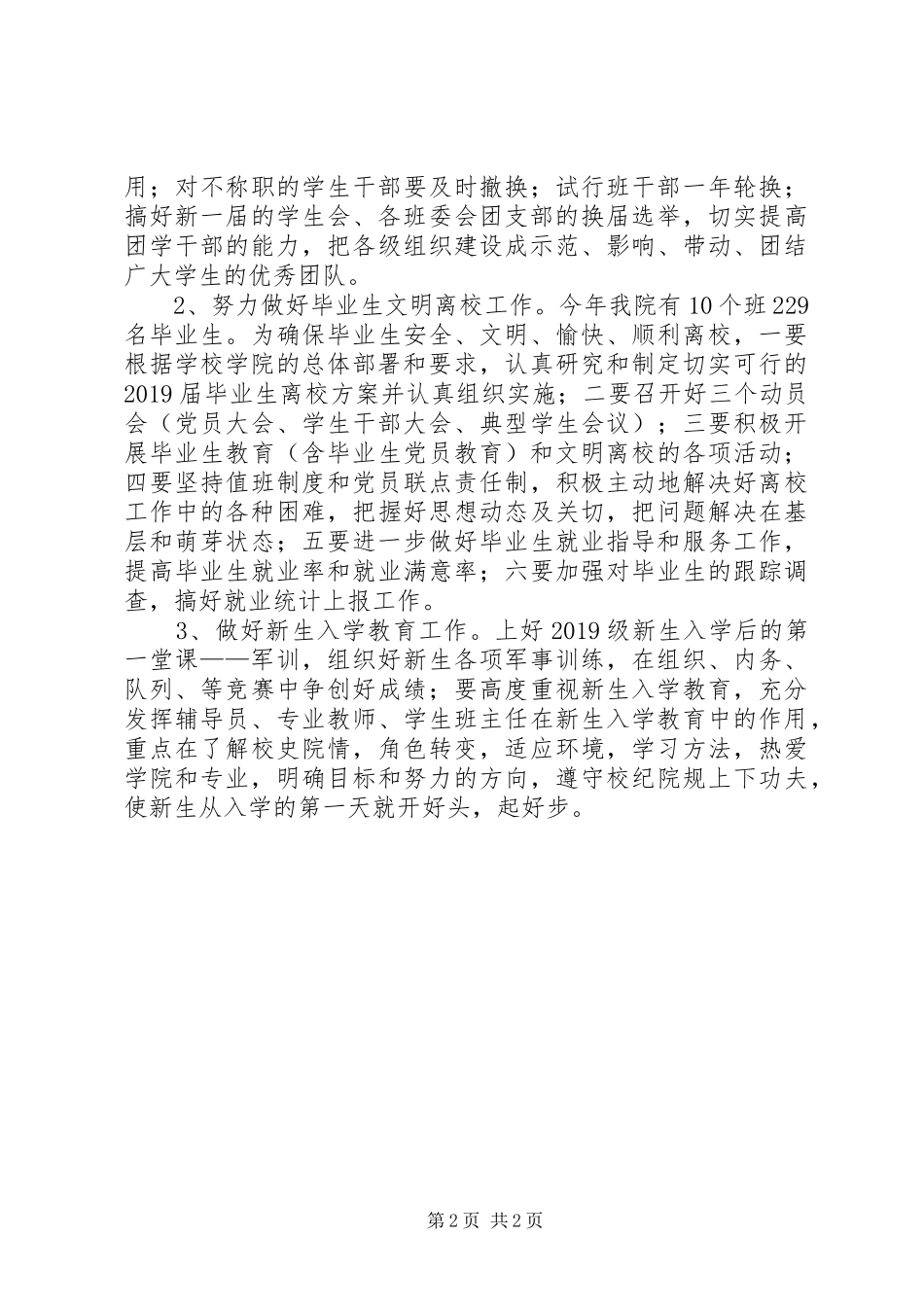 用；对不称职的学生干部要及时撤换；试行班干部一年轮换；搞好新一届的学生会、各班委会团支部的换届选举，切实提高团学干部的能力，把各级组织建设成示范、影响、带动、团结广大学生的优秀团队。

2、努力做好毕业生文明离校工作。今年我院有10个班229名毕业生。为确保毕业生安全、文明、愉快、顺利离校，一要根据学校学院的总体部署和要求，认真研究和制定切实可行的2019届毕业生离校方案并认真组织实施；二要召开好三个动员会（党员大会、学生干部大会、典型学生会议）；三要积极开展毕业生教育（含毕业生党员教育）和文明离校的各项活动；四要坚持值班制度和党员联点责任制，积极主动地解决好离校工作中的各种困难，把握好思想动态及关切，把问题解决在基层和萌芽状态；五要进一步做好毕业生就业指导和服务工作，提高毕业生就业率和就业满意率；六要加强对毕业生的跟踪调查，搞好就业统计上报工作。

3、做好新生入学教育工作。上好2019级新生入学后的第一堂课——军训，组织好新生各项军事训练，在组织、内务、队列、等竞赛中争创好成绩；要高度重视新生入学教育，充分发挥辅导员、专业教师、学生班主任在新生入学教育中的作用，重点在了解校史院情，角色转变，适应环境，学习方法，热爱学院和专业，明确目标和努力的方向，遵守校纪院规上下功夫，使新生从入学的第一天就开好头，起好步。

第2页 共2页